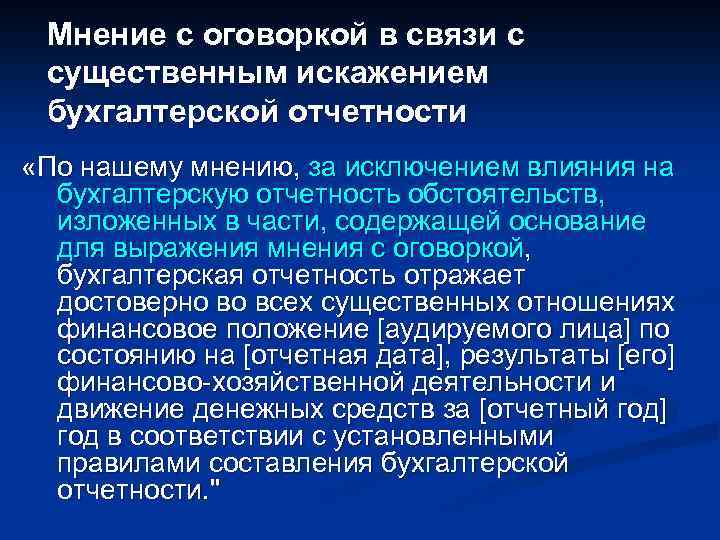 Мнение с оговоркой в связи с существенным искажением бухгалтерской отчетности

«По нашему мнению, за исключением влияния на бухгалтерскую отчетность обстоятельств, изложенных в части, содержащей основание для выражения мнения с оговоркой, бухгалтерская отчетность отражает достоверно во всех существенных отношениях финансовое положение [аудируемого лица] по состоянию на [отчетная дата], результаты [его] финансово-хозяйственной деятельности и движение денежных средств за [отчетный год] год в соответствии с установленными правилами составления бухгалтерской отчетности."